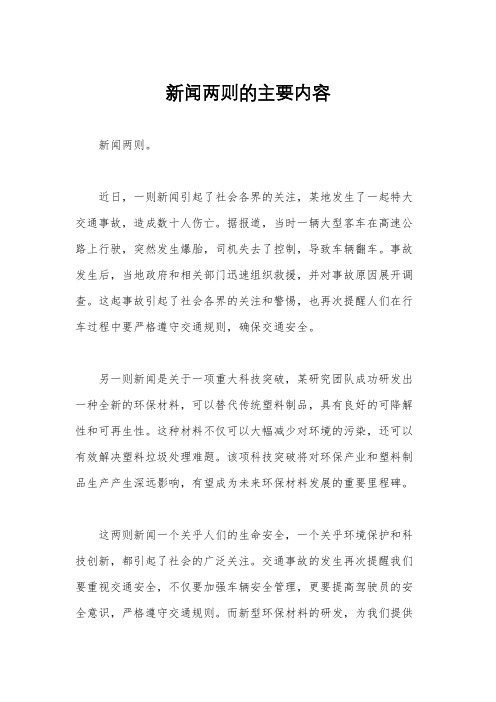 新闻两则的主要内容

新闻两则。

近日，一则新闻引起了社会各界的关注，某地发生了一起特大交通事故，造成数十人伤亡。据报道，当时一辆大型客车在高速公路上行驶，突然发生爆胎，司机失去了控制，导致车辆翻车。事故发生后，当地政府和相关部门迅速组织救援，并对事故原因展开调查。这起事故引起了社会各界的关注和警惕，也再次提醒人们在行车过程中要严格遵守交通规则，确保交通安全。

另一则新闻是关于一项重大科技突破，某研究团队成功研发出一种全新的环保材料，可以替代传统塑料制品，具有良好的可降解性和可再生性。这种材料不仅可以大幅减少对环境的污染，还可以有效解决塑料垃圾处理难题。该项科技突破将对环保产业和塑料制品生产产生深远影响，有望成为未来环保材料发展的重要里程碑。

这两则新闻一个关乎人们的生命安全，一个关乎环境保护和科技创新，都引起了社会的广泛关注。交通事故的发生再次提醒我们要重视交通安全，不仅要加强车辆安全管理，更要提高驾驶员的安全意识，严格遵守交通规则。而新型环保材料的研发，为我们提供